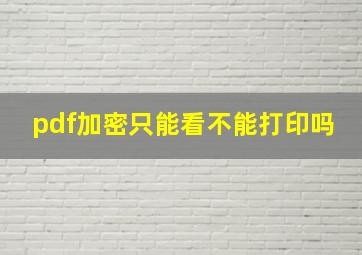 pdf加密只能看不能打印吗